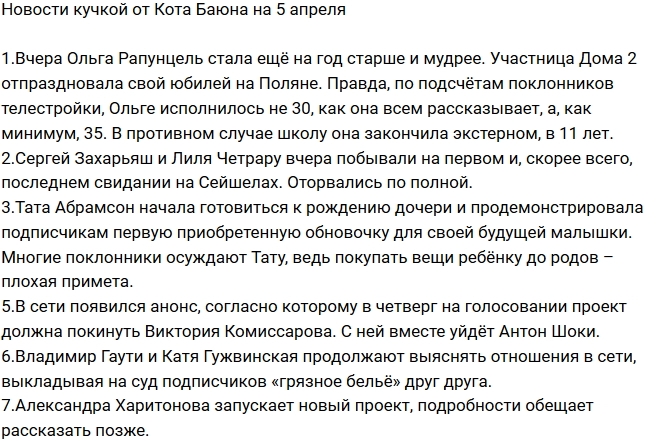 Новости кучкой от Кота Баюна на 5 апреля

1.Вчера Ольга Рапунцель стала ещё на год старше и мудрее. Участница Дома 2 отпраздновала свой юбилей на Поляне. Правда, по подсчётам поклонников телестройки, Ольге исполнилось не 30, как она всем рассказывает, а, как минимум, 35. В противном случае школу она закончила экстерном, в 11 лет.
2.Сергей Захарьяш и Лиля Четрару вчера побывали на первом и, скорее всего, последнем свидании на Сейшелах. Оторвались по полной.
3.Тата Абрамсон начала готовиться к рождению дочери и продемонстрировала подписчикам первую приобретенную обновочку для своей будущей малышки. Многие поклонники осуждают Тату, ведь покупать вещи ребёнку до родов – плохая примета.
5.В сети появился анонс, согласно которому в четверг на голосовании проект должна покинуть Виктория Комиссарова. С ней вместе уйдёт Антон Шоки.
6.Владимир Гаути и Катя Гужвинская продолжают выяснять отношения в сети, выкладывая на суд подписчиков «грязное бельё» друг друга.
7.Александра Харитонова запускает новый проект, подробности обещает рассказать позже.